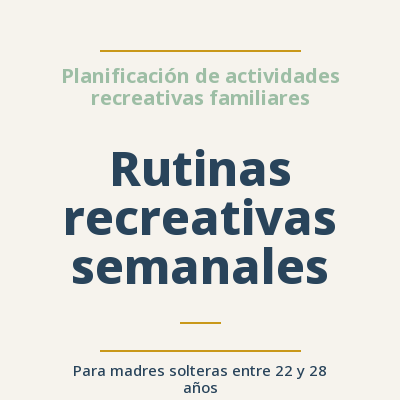 Planificación de actividades recreativas familiares

Rutinas recreativas semanales

Para madres solteras entre 22 y 28 años